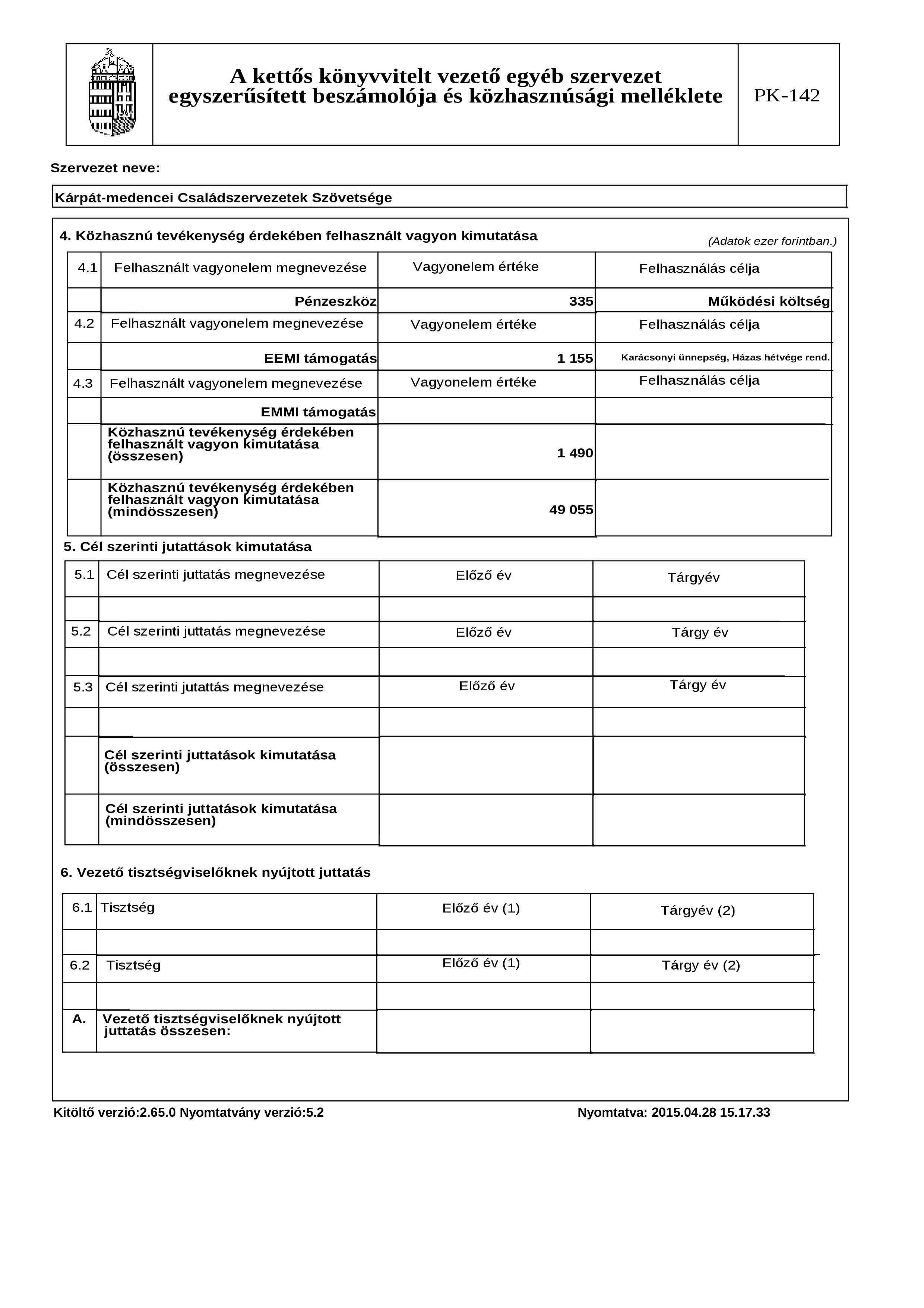 A kettős könyvvitelt vezető egyéb szervezet egyszerűsített beszámolója és közhasznúsági melléklete

PK-142

Szervezet neve:

Kárpát-medencei Családszervezetek Szövetsége

4. Közhasznú tevékenység érdekében felhasznált vagyon kimutatása

(Adatok ezer forintban.)

| 4.1 | Felhasznált vagyonelem megnevezése | Vagyonelem értéke | Felhasználás célja |
|---|---|---|---|
| | Pénzeszköz | 335 | Működési költség |
| 4.2 | Felhasznált vagyonelem megnevezése | Vagyonelem értéke | Felhasználás célja |
| | EEMI támogatás | 1 155 | Karácsonyi ünnepség, Házas hétvége rend. |
| 4.3 | Felhasznált vagyonelem megnevezése | Vagyonelem értéke | Felhasználás célja |
| | EMMI támogatás | | |
| | Közhasznú tevékenység érdekében felhasznált vagyon kimutatása (összesen) | 1 490 | |
| | Közhasznú tevékenység érdekében felhasznált vagyon kimutatása (mindösszesen) | 49 055 | |

5. Cél szerinti jutattások kimutatása

| 5.1 | Cél szerinti juttatás megnevezése | Előző év | Tárgyév |
|---|---|---|---|
| | | | |
| 5.2 | Cél szerinti juttatás megnevezése | Előző év | Tárgy év |
| | | | |
| 5.3 | Cél szerinti jutattás megnevezése | Előző év | Tárgy év |
| | | | |
| | Cél szerinti juttatások kimutatása (összesen) | | |
| | Cél szerinti juttatások kimutatása (mindösszesen) | | |

6. Vezető tisztségviselőknek nyújtott juttatás

| 6.1 | Tisztség | Előző év (1) | Tárgyév (2) |
|---|---|---|---|
| | | | |
| 6.2 | Tisztség | Előző év (1) | Tárgy év (2) |
| | | | |
| A. | Vezető tisztségviselőknek nyújtott juttatás összesen: | | |

Kitöltő verzió:2.65.0 Nyomtatvány verzió:5.2

Nyomtatva: 2015.04.28 15.17.33